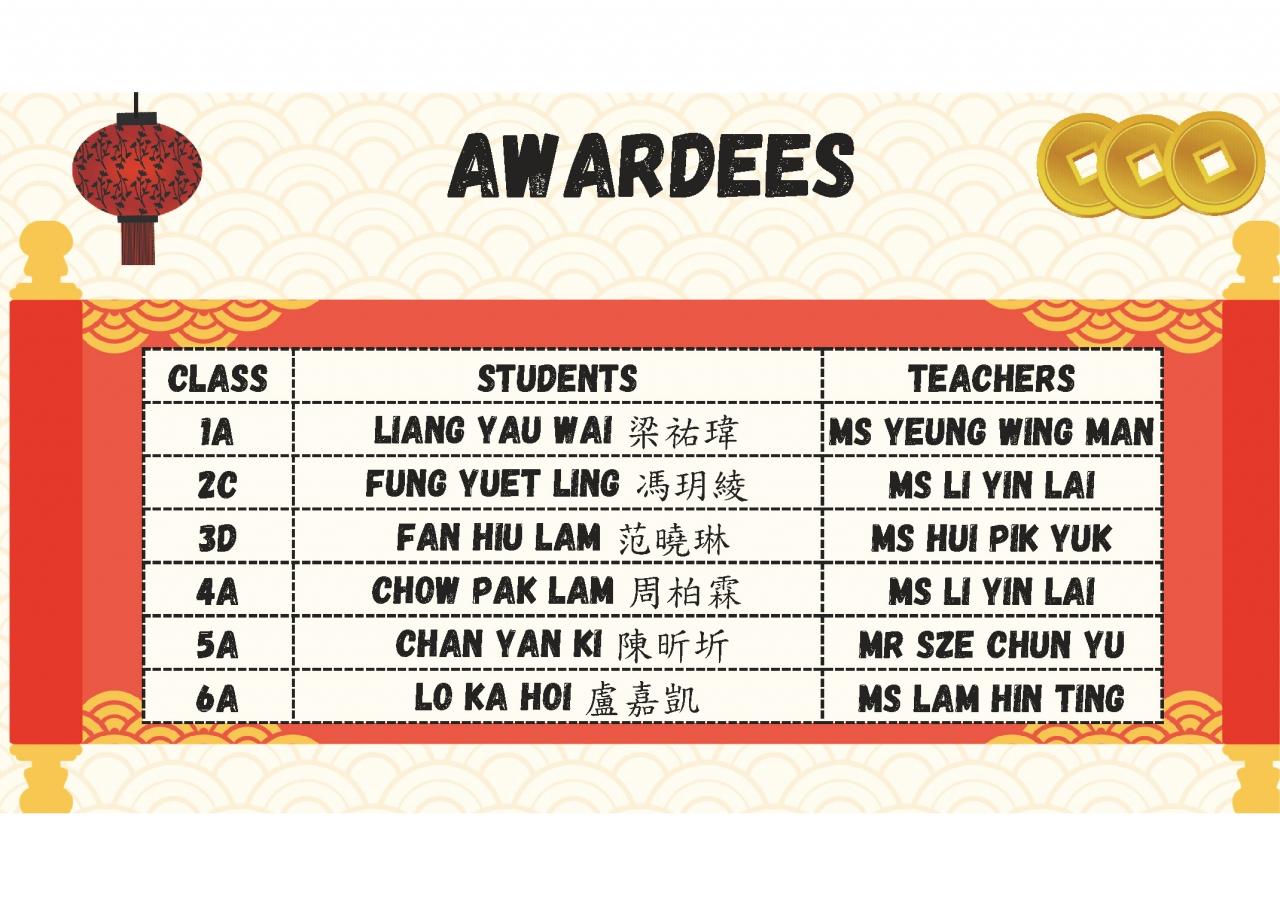 AWARDEES

| CLASS | STUDENTS | TEACHERS |
|---|---|---|
| 1A | LIANG YAU WAI 梁祐瑋 | MS YEUNG WING MAN |
| 2C | FUNG YUET LING 馮玥綾 | MS LI YIN LAI |
| 3D | FAN HIU LAM 范曉琳 | MS HUI PIK YUK |
| 4A | CHOW PAK LAM 周柏霖 | MS LI YIN LAI |
| 5A | CHAN YAN KI 陳昕圻 | MR SZE CHUN YU |
| 6A | LO KA HOI 盧嘉凱 | MS LAM HIN TING |